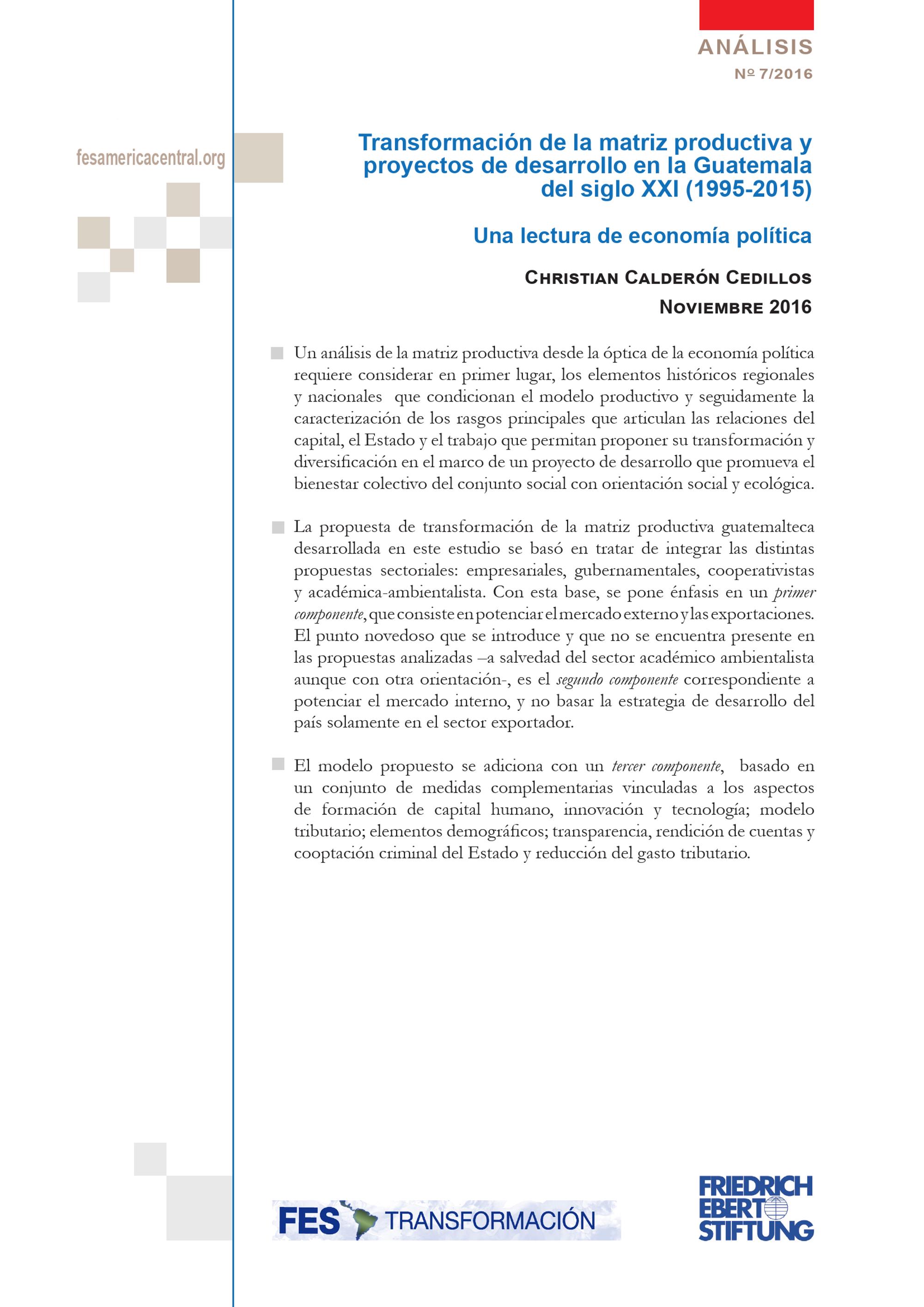 ANÁLISIS
Nº 7/2016

fesamericacentral.org

Transformación de la matriz productiva y proyectos de desarrollo en la Guatemala del siglo XXI (1995-2015)

Una lectura de economía política

CHRISTIAN CALDERÓN CEDILLOS
NOVIEMBRE 2016

Un análisis de la matriz productiva desde la óptica de la economía política requiere considerar en primer lugar, los elementos históricos regionales y nacionales que condicionan el modelo productivo y seguidamente la caracterización de los rasgos principales que articulan las relaciones del capital, el Estado y el trabajo que permitan proponer su transformación y diversificación en el marco de un proyecto de desarrollo que promueva el bienestar colectivo del conjunto social con orientación social y ecológica.

La propuesta de transformación de la matriz productiva guatemalteca desarrollada en este estudio se basó en tratar de integrar las distintas propuestas sectoriales: empresariales, gubernamentales, cooperativistas y académica-ambientalista. Con esta base, se pone énfasis en un primer componente, que consiste en potenciar el mercado externo y las exportaciones. El punto novedoso que se introduce y que no se encuentra presente en las propuestas analizadas –a salvedad del sector académico ambientalista aunque con otra orientación-, es el segundo componente correspondiente a potenciar el mercado interno, y no basar la estrategia de desarrollo del país solamente en el sector exportador.

El modelo propuesto se adiciona con un tercer componente, basado en un conjunto de medidas complementarias vinculadas a los aspectos de formación de capital humano, innovación y tecnología; modelo tributario; elementos demográficos; transparencia, rendición de cuentas y cooptación criminal del Estado y reducción del gasto tributario.

FES TRANSFORMACIÓN

FRIEDRICH EBERT STIFTUNG